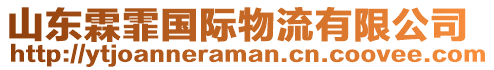 山东霖霏国际物流有限公司
http://ytjoanneraman.cn.coovee.com